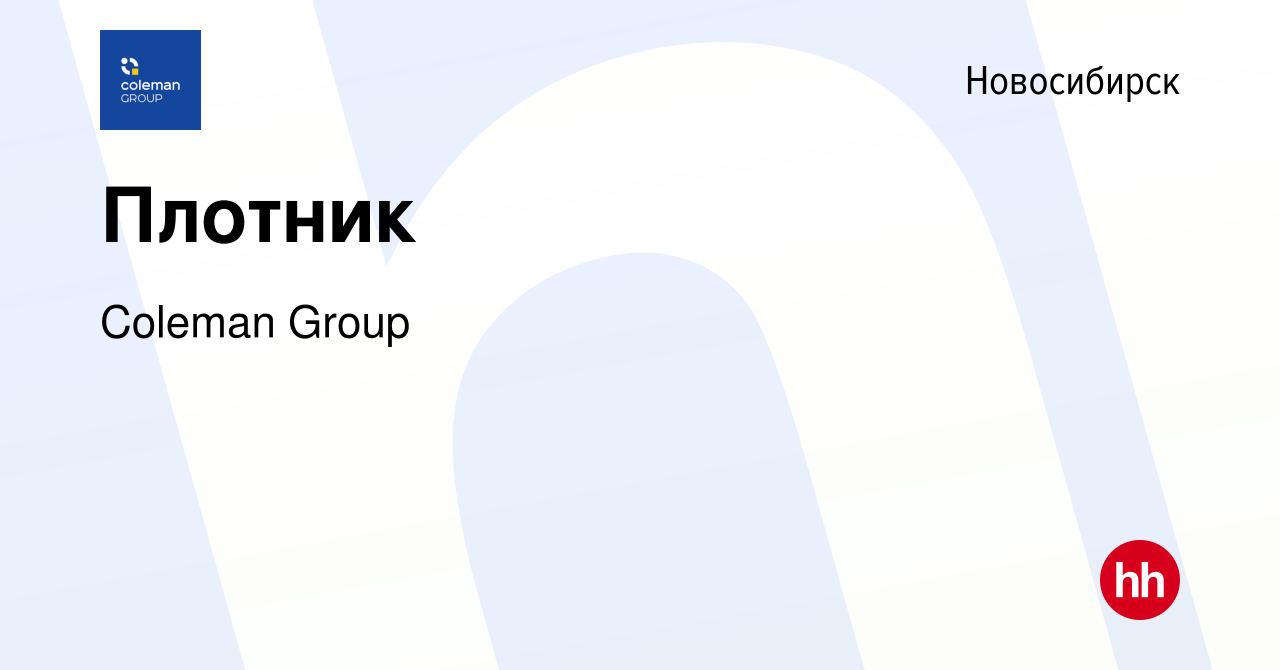 coleman GROUP

Новосибирск

Плотник

Coleman Group

hh